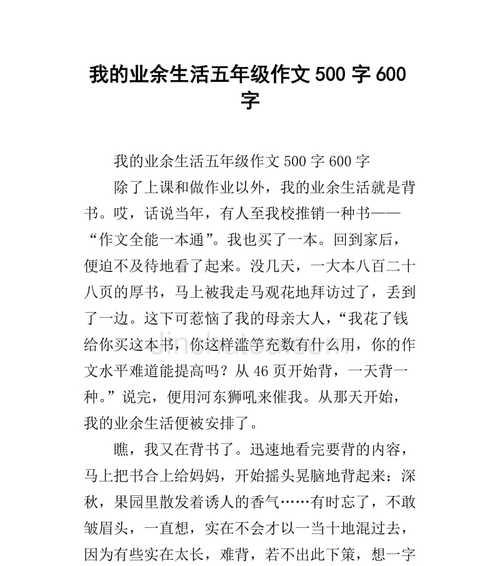 我的业余生活五年级作文 500 字 600 字

我的业余生活五年级作文 500 字 600 字

除了上课和做作业以外，我的业余生活就是背书。哎，话说当年，有人至我校推销一种书——“作文全能一本通”。我也买了一本。回到家后，便迫不及待地看了起来。没几天，一大本八百二十八页的厚书，马上被我走马观花地拜访过了，丢到了一边。这下可惹恼了我的母亲大人，“我花了钱给你买这本书，你这样滥竽充数有什么用，你的作文水平难道能提高吗？从 46 页开始背，一天背一种。”说完，便用河东狮吼来催我。从那天开始，我的业余生活便被安排了。

瞧，我又在背书了。迅速地看完要背的内容，马上把书合上给妈妈，开始摇头晃脑地背起来：深秋，果园里散发着诱人的香气……有时忘了，不敢皱眉头，一直想，实在不会才以一当十地混过去，因为有些实在太长，难背，若不出此下策，想一字